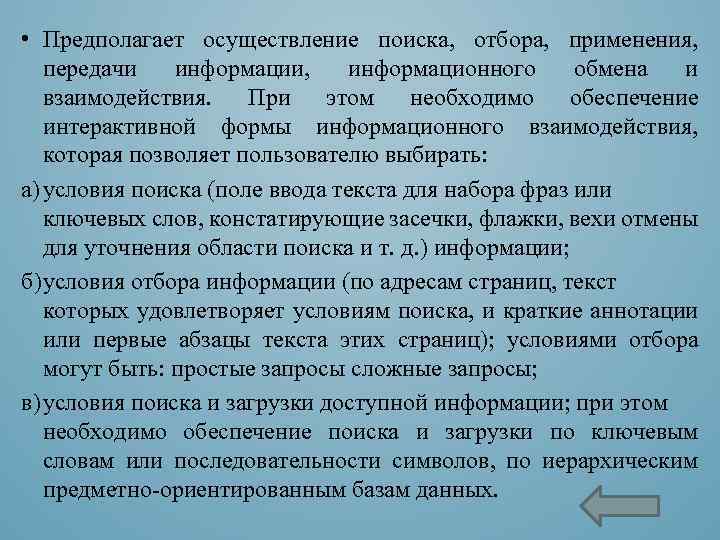 • Предполагает осуществление поиска, отбора, применения, передачи информации, информационного обмена и взаимодействия. При этом необходимо обеспечение интерактивной формы информационного взаимодействия, которая позволяет пользователю выбирать:

а) условия поиска (поле ввода текста для набора фраз или ключевых слов, констатирующие засечки, флажки, вехи отмены для уточнения области поиска и т. д.) информации;

б) условия отбора информации (по адресам страниц, текст которых удовлетворяет условиям поиска, и краткие аннотации или первые абзацы текста этих страниц); условиями отбора могут быть: простые запросы сложные запросы;

в) условия поиска и загрузки доступной информации; при этом необходимо обеспечение поиска и загрузки по ключевым словам или последовательности символов, по иерархическим предметно-ориентированным базам данных.